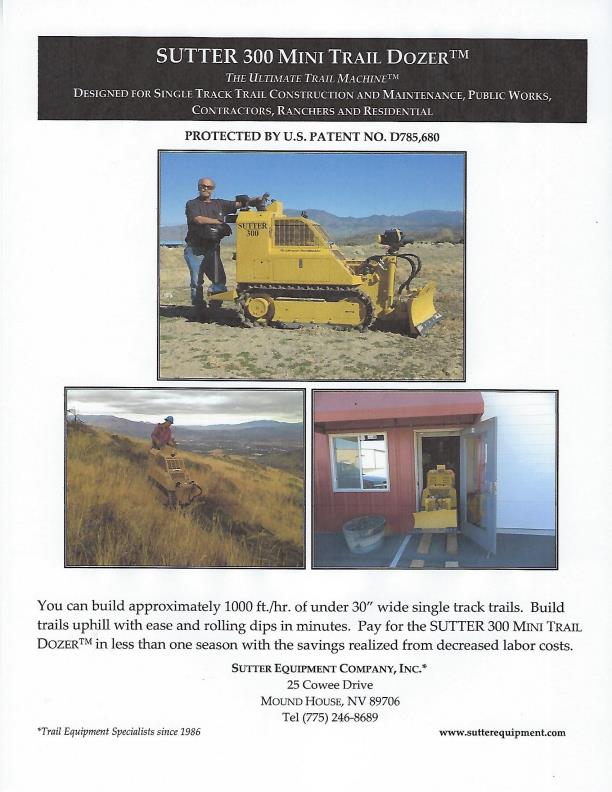 SUTTER 300 MINI TRAIL DOZER™

THE ULTIMATE TRAIL MACHINE™

DESIGNED FOR SINGLE TRACK TRAIL CONSTRUCTION AND MAINTENANCE, PUBLIC WORKS, CONTRACTORS, RANCHERS AND RESIDENTIAL

PROTECTED BY U.S. PATENT NO. D785,680

SUTTER 300

You can build approximately 1000 ft./hr. of under 30" wide single track trails. Build trails uphill with ease and rolling dips in minutes. Pay for the SUTTER 300 MINI TRAIL DOZER™ in less than one season with the savings realized from decreased labor costs.

SUTTER EQUIPMENT COMPANY, INC.*
25 Cowee Drive
MOUND HOUSE, NV 89706
Tel (775) 246-8689

*Trail Equipment Specialists since 1986

www.sutterequipment.com